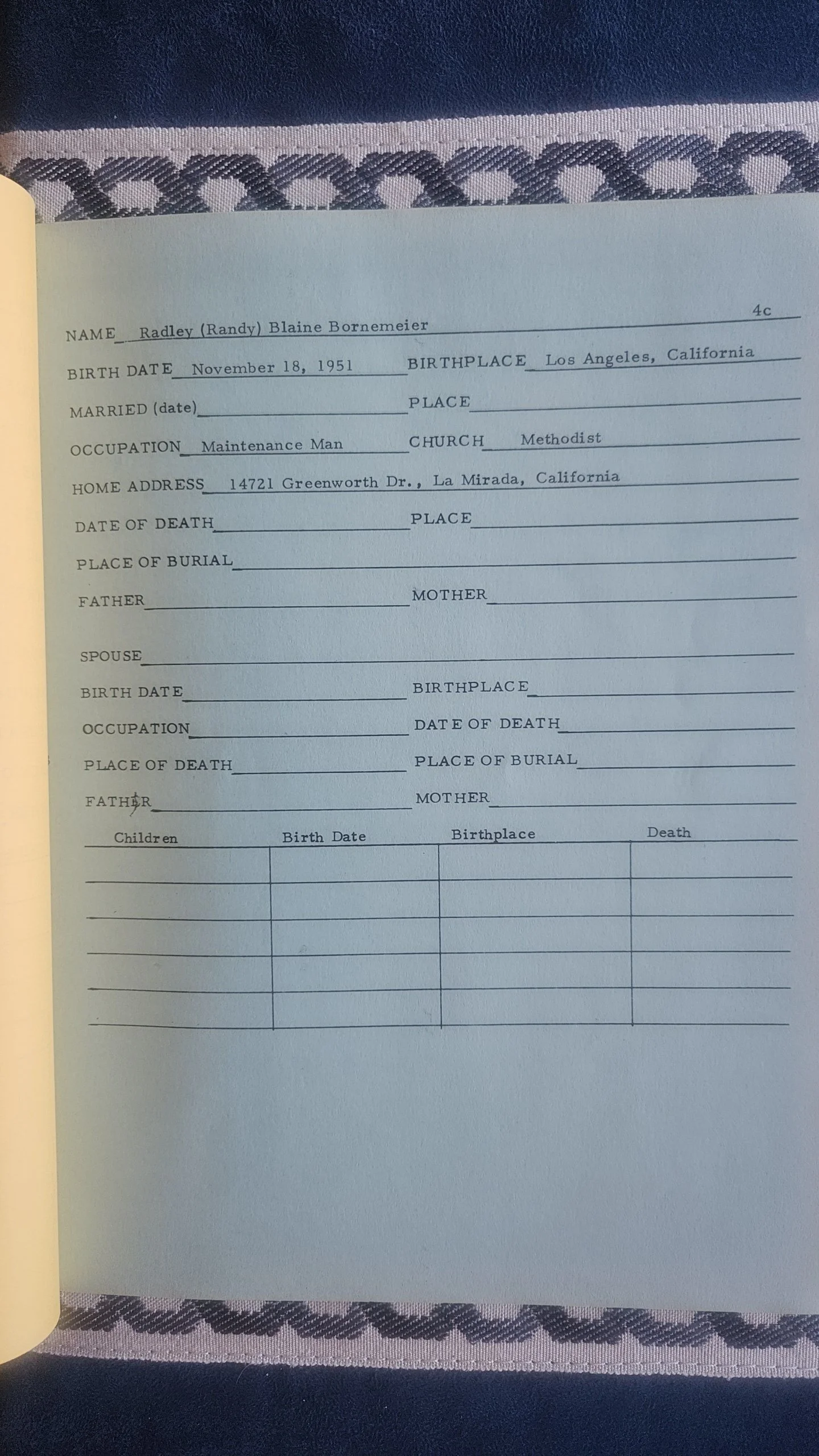 4c

NAME Radley (Randy) Blaine Bornemeier

BIRTH DATE November 18, 1951 BIRTHPLACE Los Angeles, California

MARRIED (date) PLACE

OCCUPATION Maintenance Man CHURCH Methodist

HOME ADDRESS 14721 Greenworth Dr., La Mirada, California

DATE OF DEATH PLACE

PLACE OF BURIAL

FATHER MOTHER

SPOUSE

BIRTH DATE BIRTHPLACE

OCCUPATION DATE OF DEATH

PLACE OF DEATH PLACE OF BURIAL

FATHER MOTHER

| Children | Birth Date | Birthplace | Death |
|---|---|---|---|
| | | | |
| | | | |
| | | | |
| | | | |
| | | | |